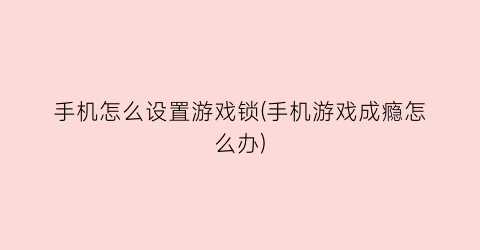 手机怎么设置游戏锁(手机游戏成瘾怎么办)